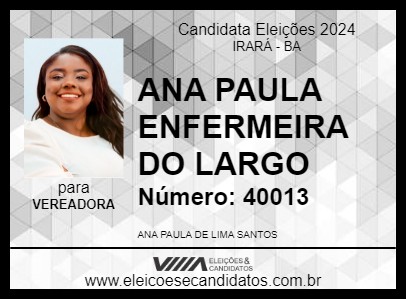 Candidata Eleições 2024
IRARÁ - BA

ANA PAULA ENFERMEIRA DO LARGO

Número: 40013

para
VEREADORA

ANA PAULA DE LIMA SANTOS

ELEIÇÕES & CANDIDATOS

www.eleicoesecandidatos.com.br